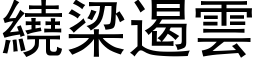 繞梁遏雲